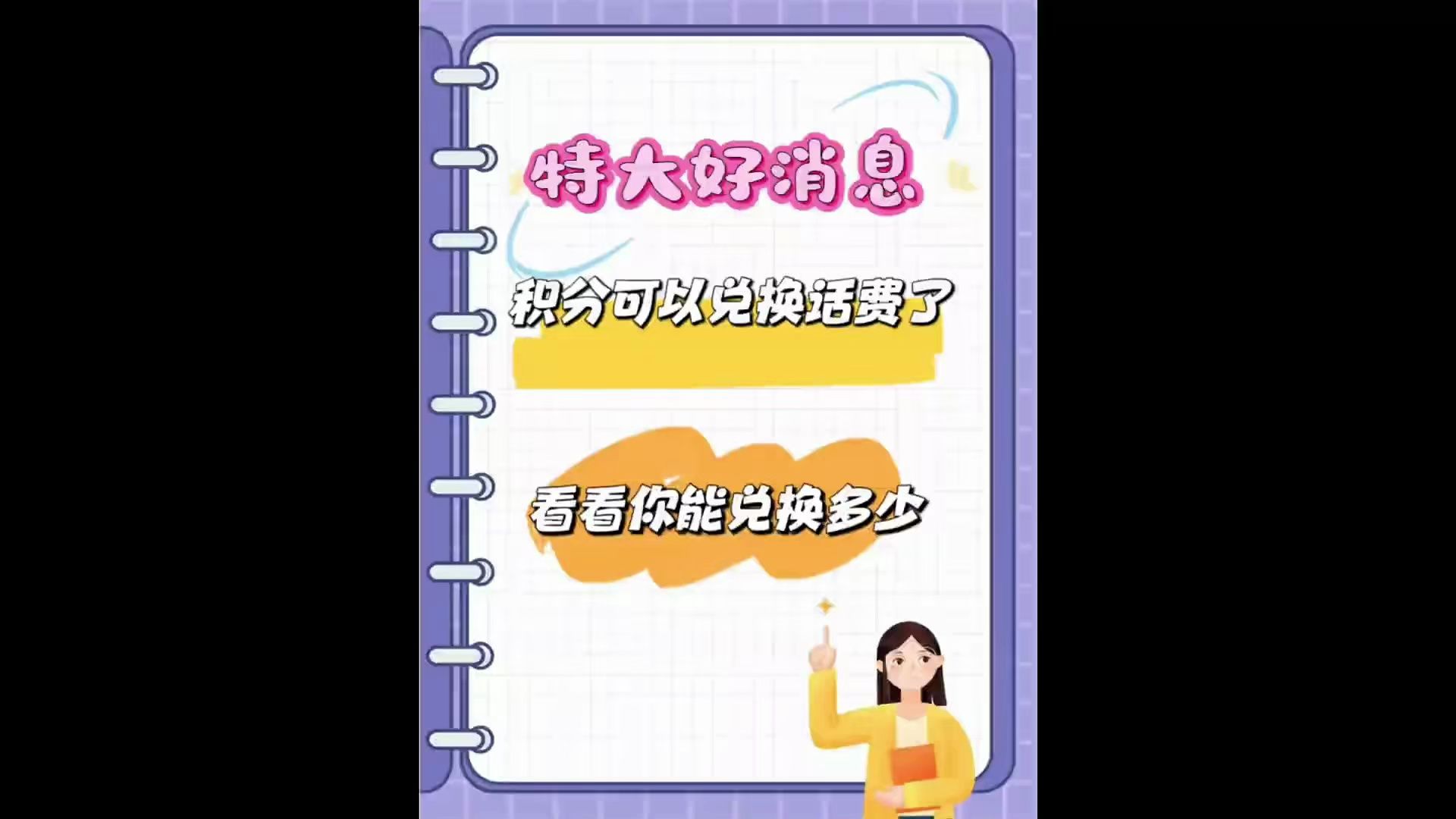 特大好消息

积分可以兑换话费了

看看你能兑换多少